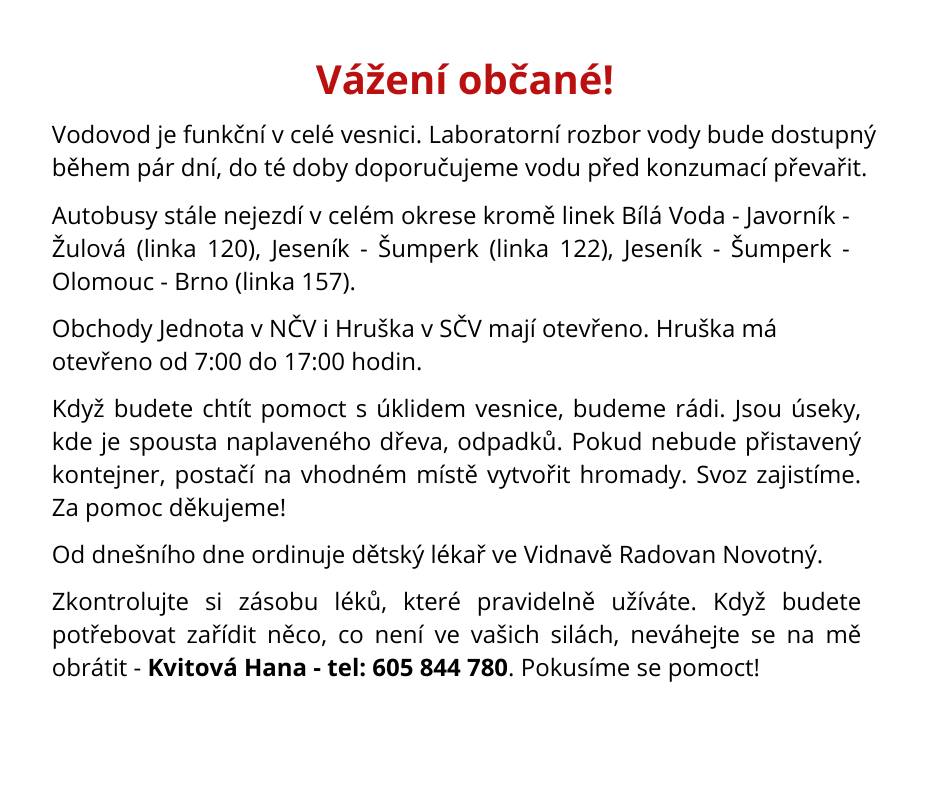 Vážení občané!

Vodovod je funkční v celé vesnici. Laboratorní rozbor vody bude dostupný během pár dní, do té doby doporučujeme vodu před konzumací převařit.

Autobusy stále nejezdí v celém okrese kromě linek Bílá Voda - Javorník - Žulová (linka 120), Jeseník - Šumperk (linka 122), Jeseník - Šumperk - Olomouc - Brno (linka 157).

Obchody Jednota v NČV i Hruška v SČV mají otevřeno. Hruška má otevřeno od 7:00 do 17:00 hodin.

Když budete chtít pomoct s úklidem vesnice, budeme rádi. Jsou úseky, kde je spousta naplaveného dřeva, odpadků. Pokud nebude přistavený kontejner, postačí na vhodném místě vytvořit hromady. Svoz zajistíme. Za pomoc děkujeme!

Od dnešního dne ordinuje dětský lékař ve Vidnavě Radovan Novotný.

Zkontrolujte si zásobu léků, které pravidelně užíváte. Když budete potřebovat zařídit něco, co není ve vašich silách, neváhejte se na mě obrátit - Kvitová Hana - tel: 605 844 780. Pokusíme se pomoct!